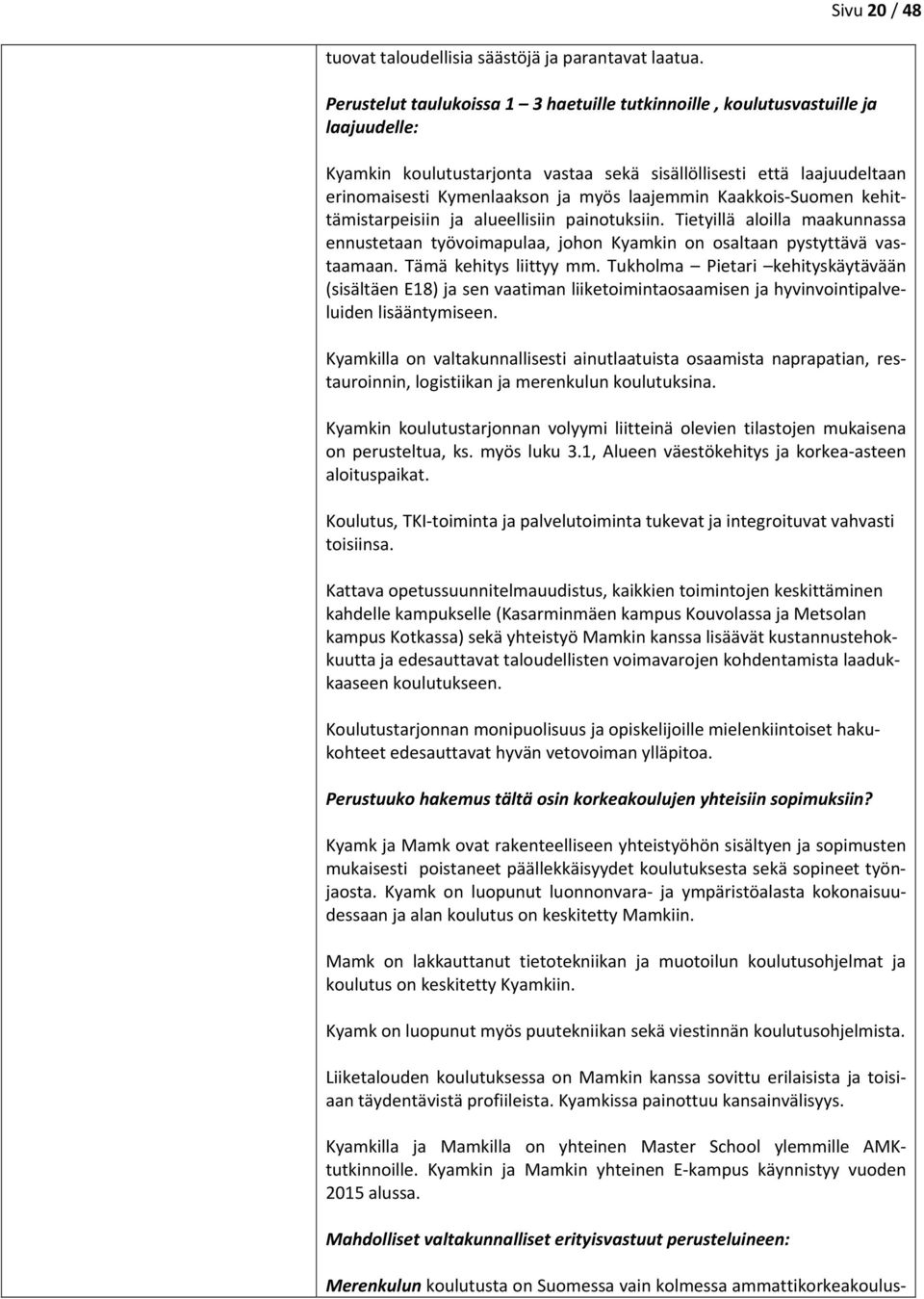 Sivu 20 / 48

tuovat taloudellisia säästöjä ja parantavat laatua.

Perustelut taulukoissa 1 – 3 haetuille tutkinnoille , koulutusvastuille ja laajuudelle:

Kyamkin koulutustarjonta vastaa sekä sisällöllisesti että laajuudeltaan erinomaisesti Kymenlaakson ja myös laajemmin Kaakkois-Suomen kehittämistarpeisiin ja alueellisiin painotuksiin. Tietyillä aloilla maakunnassa ennustetaan työvoimapulaa, johon Kyamkin on osaltaan pystyttävä vastaamaan. Tämä kehitys liittyy mm. Tukholma – Pietari –kehityskäytävään (sisältäen E18) ja sen vaatiman liiketoimintaosaamisen ja hyvinvointipalveluiden lisääntymiseen.

Kyamkilla on valtakunnallisesti ainutlaatuista osaamista naprapatian, restauroinnin, logistiikan ja merenkulun koulutuksina.

Kyamkin koulutustarjonnan volyymi liitteinä olevien tilastojen mukaisena on perusteltua, ks. myös luku 3.1, Alueen väestökehitys ja korkea-asteen aloituspaikat.

Koulutus, TKI-toiminta ja palvelutoiminta tukevat ja integroituvat vahvasti toisiinsa.

Kattava opetussuunnitelmauudistus, kaikkien toimintojen keskittäminen kahdelle kampukselle (Kasarminmäen kampus Kouvolassa ja Metsolan kampus Kotkassa) sekä yhteistyö Mamkin kanssa lisäävät kustannustehokkuutta ja edesauttavat taloudellisten voimavarojen kohdentamista laadukkaaseen koulutukseen.

Koulutustarjonnan monipuolisuus ja opiskelijoille mielenkiintoiset hakukohteet edesauttavat hyvän vetovoiman ylläpitoa.

Perustuuko hakemus tältä osin korkeakoulujen yhteisiin sopimuksiin?

Kyamk ja Mamk ovat rakenteelliseen yhteistyöhön sisältyen ja sopimusten mukaisesti poistaneet päällekkäisyydet koulutuksesta sekä sopineet työnjaosta. Kyamk on luopunut luonnonvara- ja ympäristöalasta kokonaisuudessaan ja alan koulutus on keskitetty Mamkiin.

Mamk on lakkauttanut tietotekniikan ja muotoilun koulutusohjelmat ja koulutus on keskitetty Kyamkiin.

Kyamk on luopunut myös puutekniikan sekä viestinnän koulutusohjelmista.

Liiketalouden koulutuksessa on Mamkin kanssa sovittu erilaisista ja toisiaan täydentävistä profiileista. Kyamkissa painottuu kansainvälisyys.

Kyamkilla ja Mamkilla on yhteinen Master School ylemmille AMK-tutkinnoille. Kyamkin ja Mamkin yhteinen E-kampus käynnistyy vuoden 2015 alussa.

Mahdolliset valtakunnalliset erityisvastuut perusteluineen:

Merenkulun koulutusta on Suomessa vain kolmessa ammattikorkeakoulus-